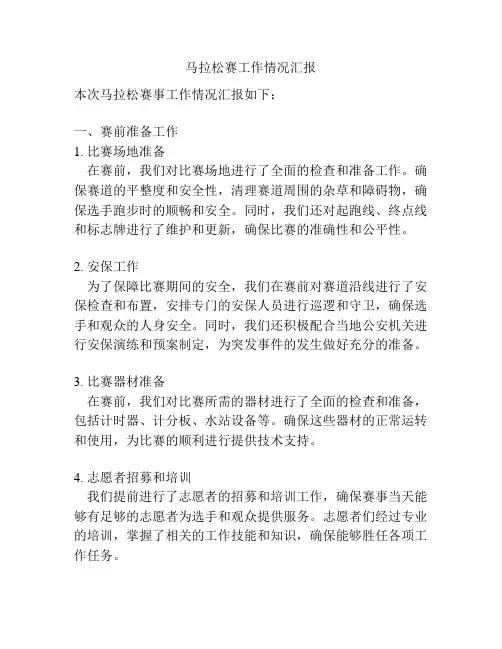 马拉松赛工作情况汇报

本次马拉松赛事工作情况汇报如下：

一、赛前准备工作

1. 比赛场地准备

在赛前，我们对比赛场地进行了全面的检查和准备工作。确保赛道的平整度和安全性，清理赛道周围的杂草和障碍物，确保选手跑步时的顺畅和安全。同时，我们还对起跑线、终点线和标志牌进行了维护和更新，确保比赛的准确性和公平性。

2. 安保工作

为了保障比赛期间的安全，我们在赛前对赛道沿线进行了安保检查和布置，安排专门的安保人员进行巡逻和守卫，确保选手和观众的人身安全。同时，我们还积极配合当地公安机关进行安保演练和预案制定，为突发事件的发生做好充分的准备。

3. 比赛器材准备

在赛前，我们对比赛所需的器材进行了全面的检查和准备，包括计时器、计分板、水站设备等。确保这些器材的正常运转和使用，为比赛的顺利进行提供技术支持。

4. 志愿者招募和培训

我们提前进行了志愿者的招募和培训工作，确保赛事当天能够有足够的志愿者为选手和观众提供服务。志愿者们经过专业的培训，掌握了相关的工作技能和知识，确保能够胜任各项工作任务。